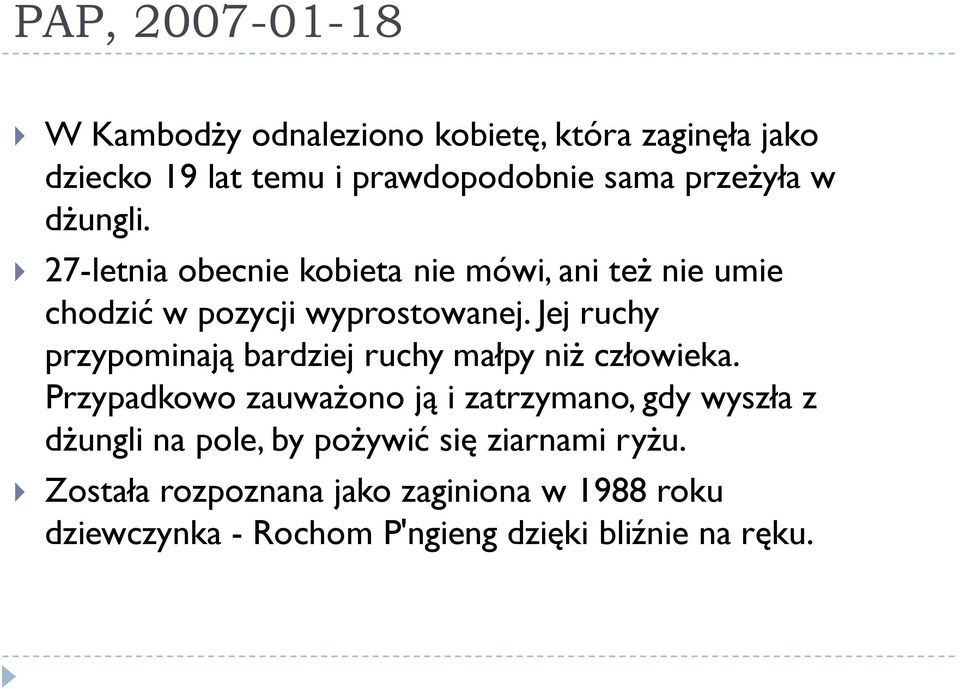 PAP, 2007-01-18

W Kambodży odnaleziono kobietę, która zaginęła jako dziecko 19 lat temu i prawdopodobnie sama przeżyła w dżungli.

27-letnia obecnie kobieta nie mówi, ani też nie umie chodzić w pozycji wyprostowanej. Jej ruchy przypominają bardziej ruchy małpy niż człowieka. Przypadkowo zauważono ją i zatrzymano, gdy wyszła z dżungli na pole, by pożywić się ziarnami ryżu.

Została rozpoznana jako zaginiona w 1988 roku dziewczynka - Rochom P'ngieng dzięki bliźnie na ręku.